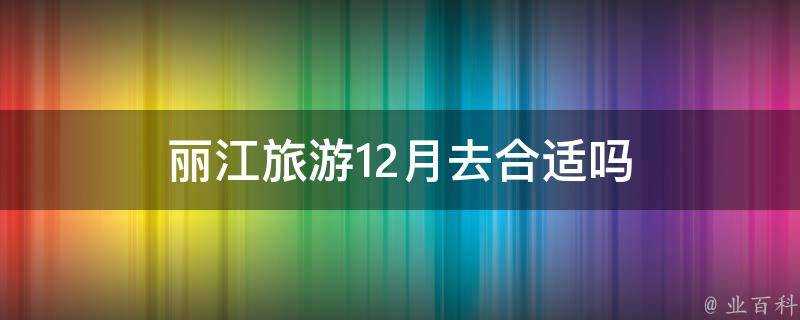 丽江旅游12月去合适吗

@ 业百科